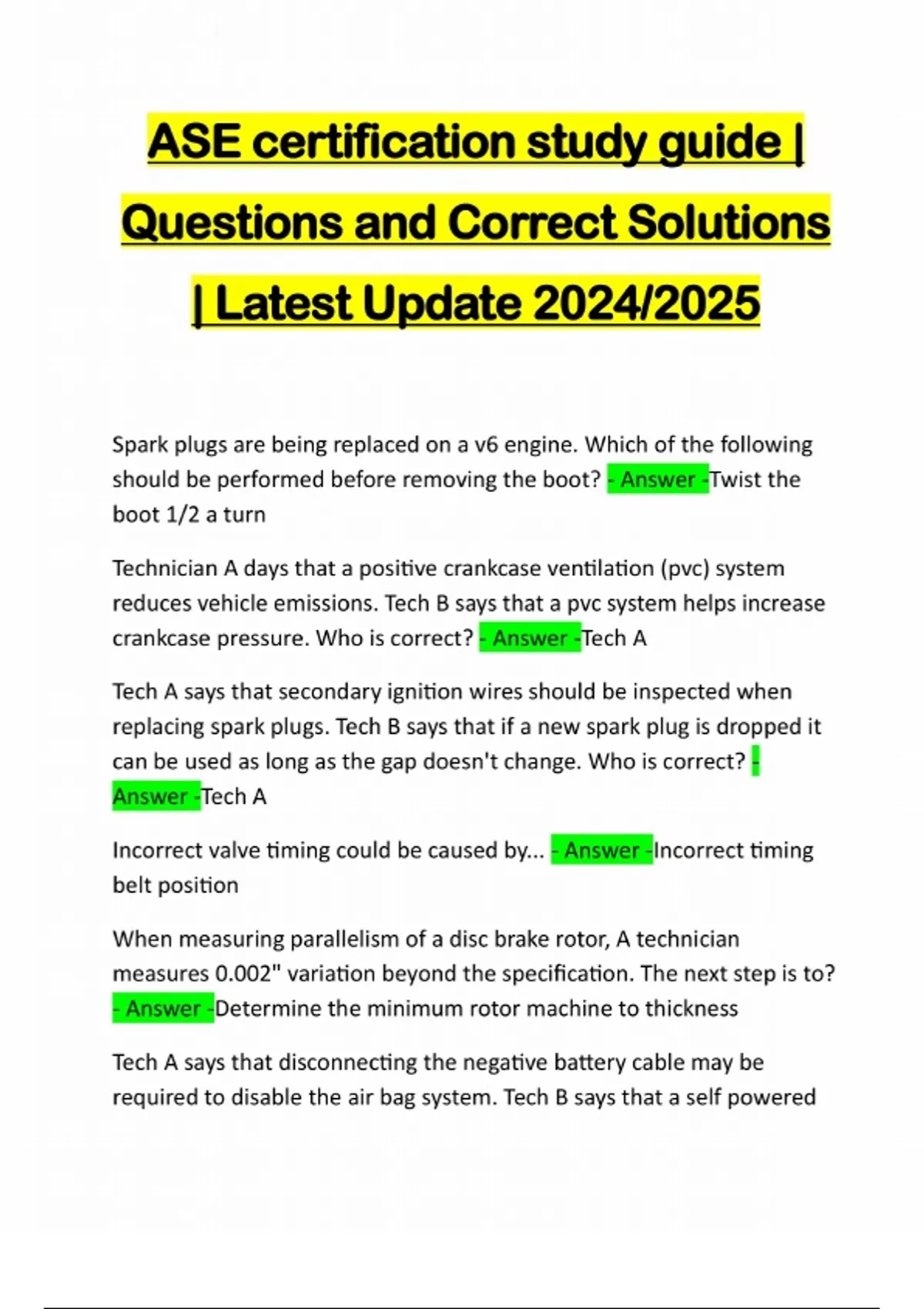 ASE certification study guide | Questions and Correct Solutions | Latest Update 2024/2025

Spark plugs are being replaced on a v6 engine. Which of the following should be performed before removing the boot? - Answer -Twist the boot 1/2 a turn

Technician A days that a positive crankcase ventilation (pvc) system reduces vehicle emissions. Tech B says that a pvc system helps increase crankcase pressure. Who is correct? - Answer -Tech A

Tech A says that secondary ignition wires should be inspected when replacing spark plugs. Tech B says that if a new spark plug is dropped it can be used as long as the gap doesn't change. Who is correct? - Answer -Tech A

Incorrect valve timing could be caused by... - Answer -Incorrect timing belt position

When measuring parallelism of a disc brake rotor, A technician measures 0.002" variation beyond the specification. The next step is to? - Answer -Determine the minimum rotor machine to thickness

Tech A says that disconnecting the negative battery cable may be required to disable the air bag system. Tech B says that a self powered